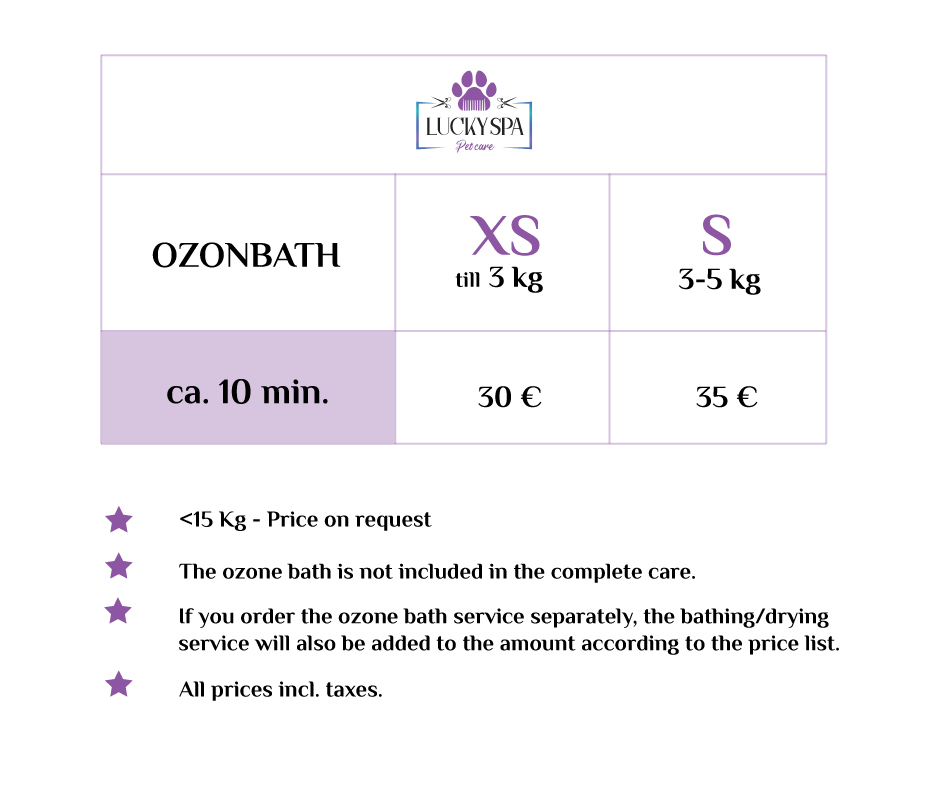 LUCKY SPA
Pet care

| OZONBATH | XS till 3 kg | S 3-5 kg |
|---|---|---|
| ca. 10 min. | 30 € | 35 € |

<15 Kg - Price on request

The ozone bath is not included in the complete care.

If you order the ozone bath service separately, the bathing/drying service will also be added to the amount according to the price list.

All prices incl. taxes.